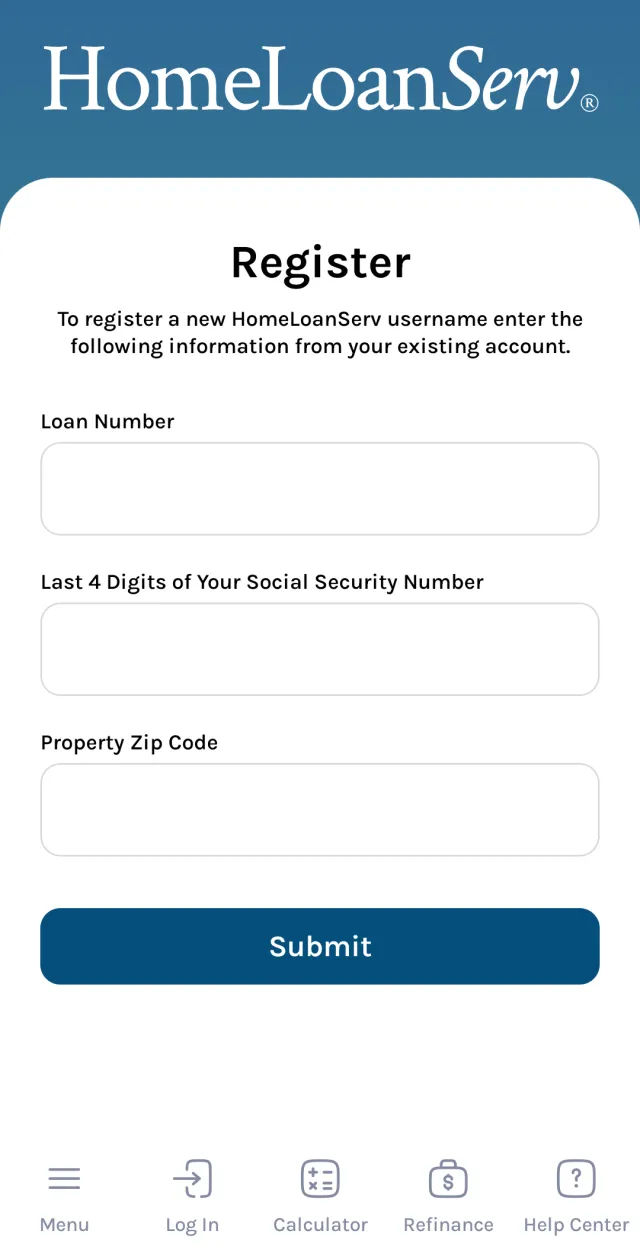 HomeLoanServ®

Register

To register a new HomeLoanServ username enter the following information from your existing account.

Loan Number

Last 4 Digits of Your Social Security Number

Property Zip Code

Submit

Menu Log In Calculator Refinance Help Center